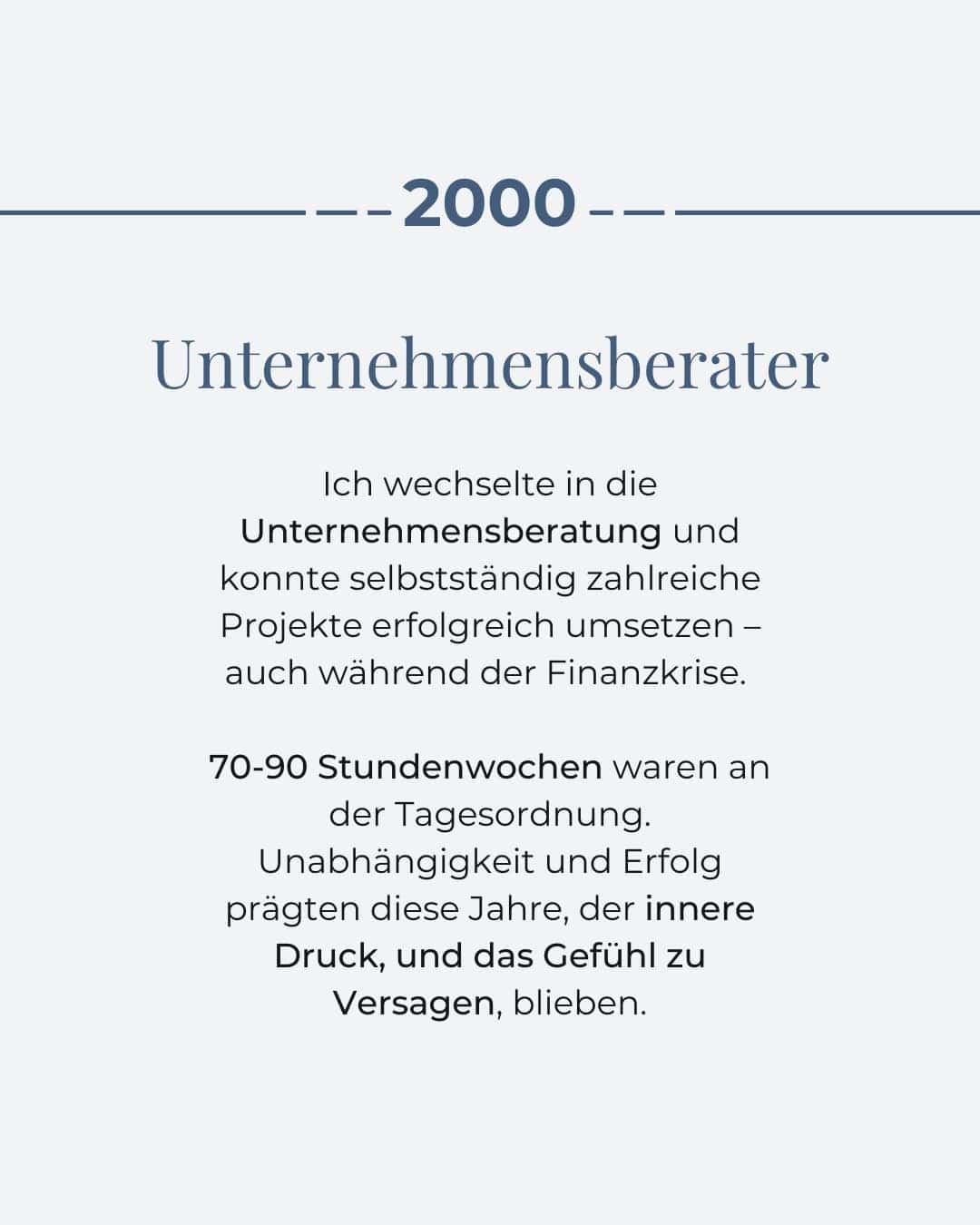 2000

Unternehmensberater

Ich wechselte in die Unternehmensberatung und konnte selbstständig zahlreiche Projekte erfolgreich umsetzen – auch während der Finanzkrise.

70-90 Stundenwochen waren an der Tagesordnung. Unabhängigkeit und Erfolg prägten diese Jahre, der innere Druck, und das Gefühl zu Versagen, blieben.